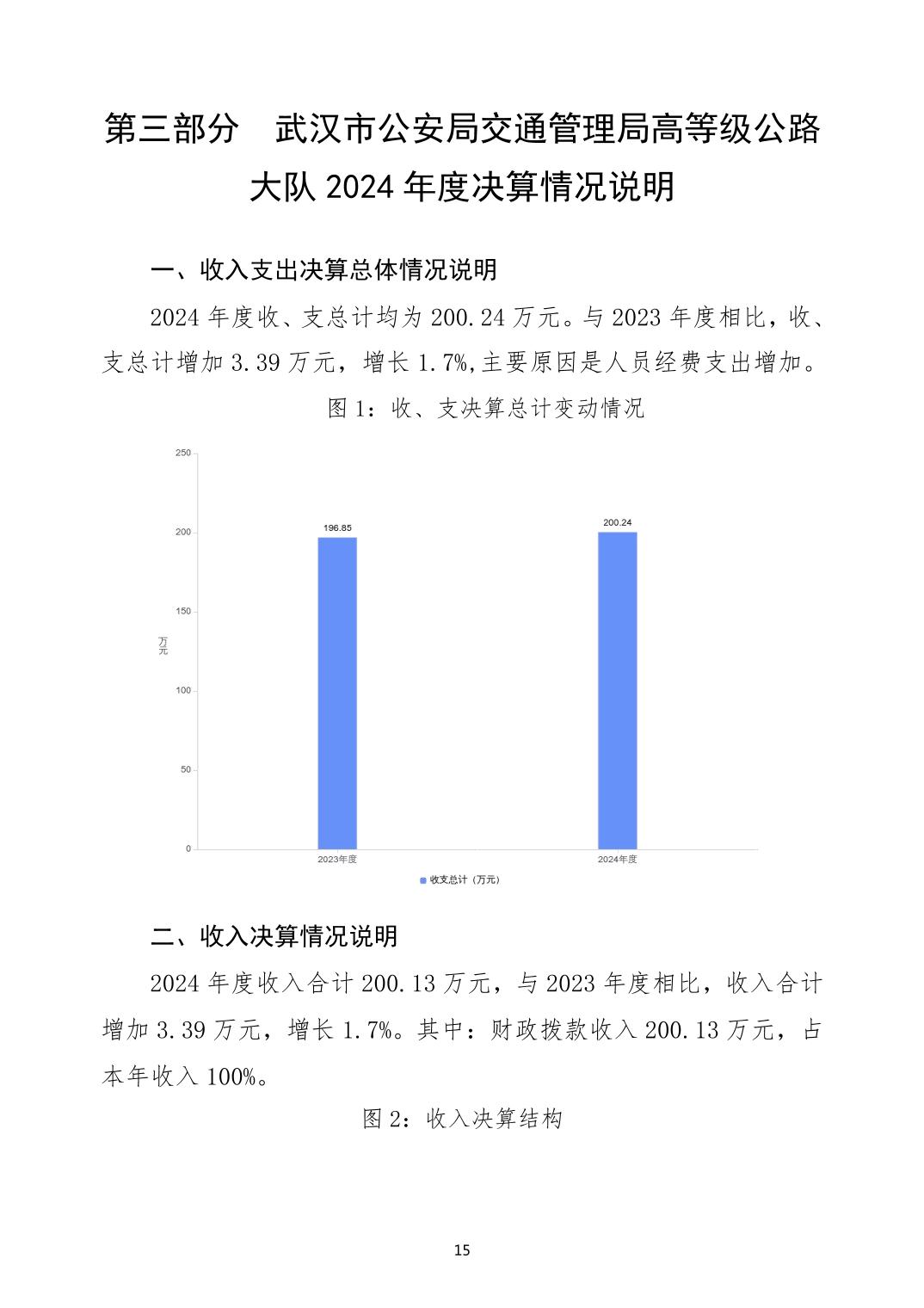 第三部分　武汉市公安局交通管理局高等级公路大队 2024 年度决算情况说明

一、收入支出决算总体情况说明

2024 年度收、支总计均为 200.24 万元。与 2023 年度相比，收、支总计增加 3.39 万元，增长 1.7%,主要原因是人员经费支出增加。

图 1：收、支决算总计变动情况

250
200
150
100
50
0
万元
196.85
200.24
2023年度
2024年度
收支总计（万元）

二、收入决算情况说明

2024 年度收入合计 200.13 万元，与 2023 年度相比，收入合计增加 3.39 万元，增长 1.7%。其中：财政拨款收入 200.13 万元，占本年收入 100%。

图 2：收入决算结构

15